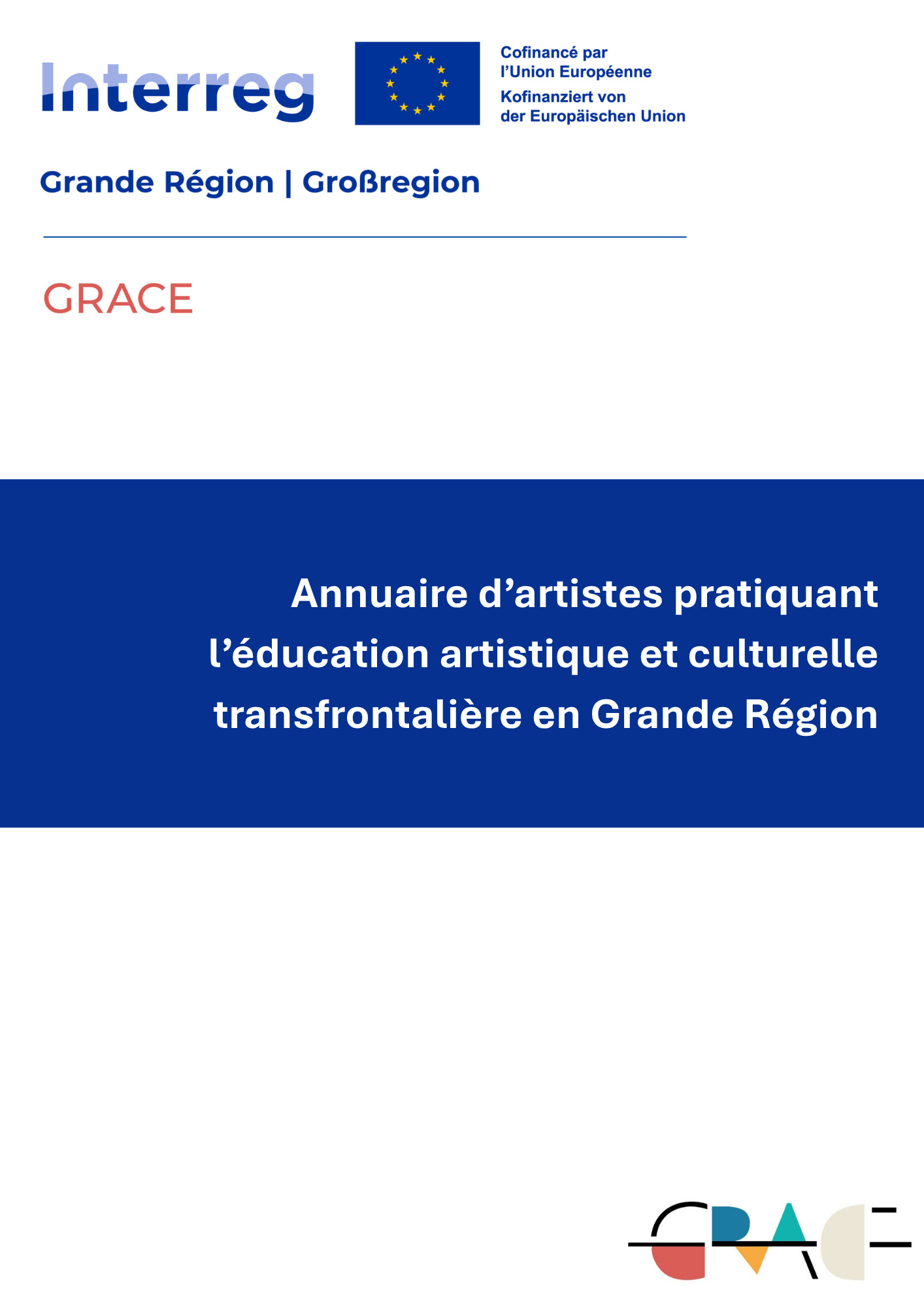 Interreg

Cofinancé par
l'Union Européenne
Kofinanziert von
der Europäischen Union

Grande Région | Großregion

GRACE

Annuaire d'artistes pratiquant l'éducation artistique et culturelle transfrontalière en Grande Région

GRACE